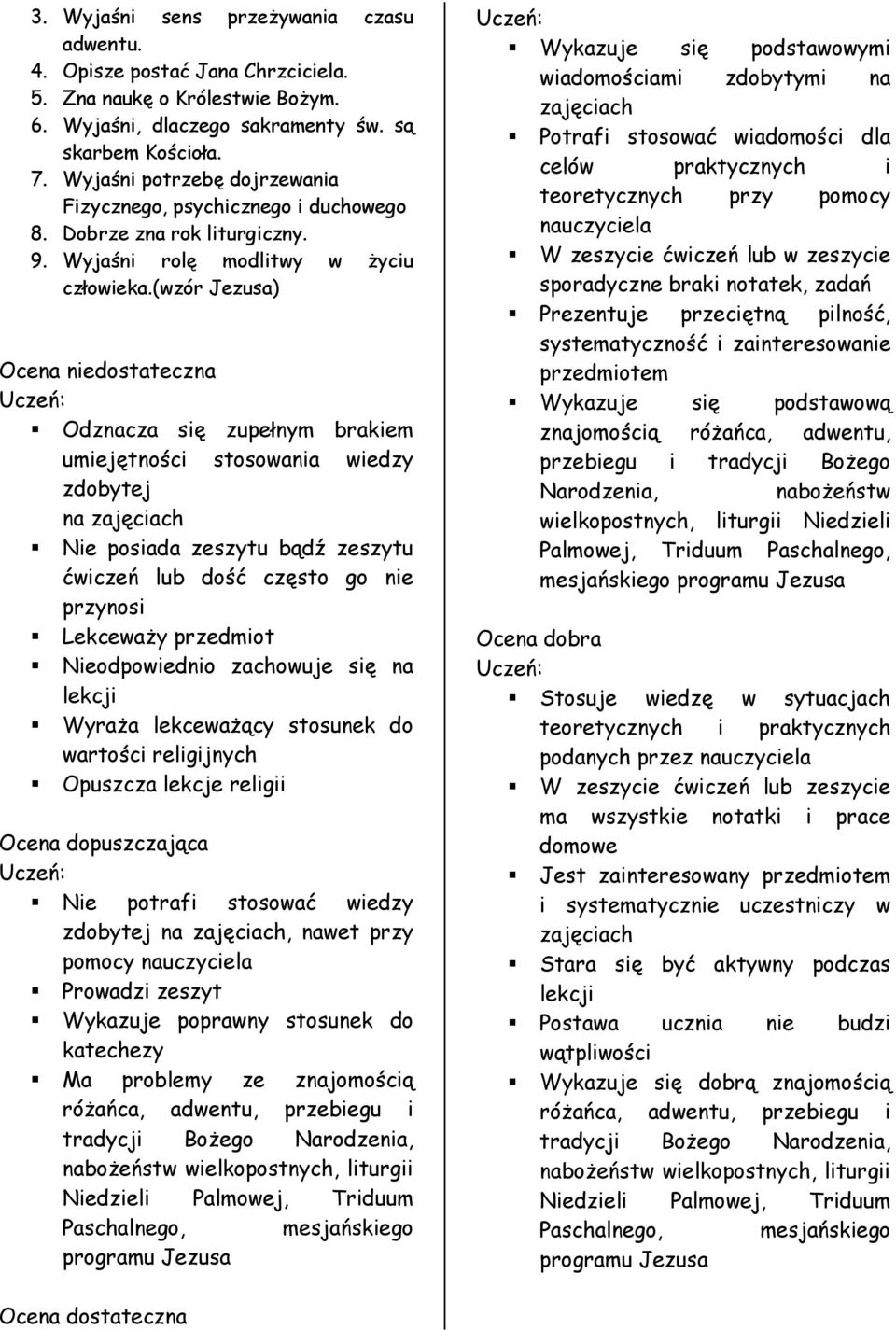 3. Wyjaśni sens przeżywania czasu adwentu.
4. Opisze postać Jana Chrzciciela.
5. Zna naukę o Królestwie Bożym.
6. Wyjaśni, dlaczego sakramenty św. są skarbem Kościoła.
7. Wyjaśni potrzebę dojrzewania Fizycznego, psychicznego i duchowego
8. Dobrze zna rok liturgiczny.
9. Wyjaśni rolę modlitwy w życiu człowieka.(wzór Jezusa)

Ocena niedostateczna
Uczeń:
- Odznacza się zupełnym brakiem umiejętności stosowania wiedzy zdobytej na zajęciach
- Nie posiada zeszytu bądź zeszytu ćwiczeń lub dość często go nie przynosi
- Lekceważy przedmiot
- Nieodpowiednio zachowuje się na lekcji
- Wyraża lekceważący stosunek do wartości religijnych
- Opuszcza lekcje religii

Ocena dopuszczająca
Uczeń:
- Nie potrafi stosować wiedzy zdobytej na zajęciach, nawet przy pomocy nauczyciela
- Prowadzi zeszyt
- Wykazuje poprawny stosunek do katechezy
- Ma problemy ze znajomością różańca, adwentu, przebiegu i tradycji Bożego Narodzenia, nabożeństw wielkopostnych, liturgii Niedzieli Palmowej, Triduum Paschalnego, mesjańskiego programu Jezusa

Ocena dostateczna
Uczeń:
- Wykazuje się podstawowymi wiadomościami zdobytymi na zajęciach
- Potrafi stosować wiadomości dla celów praktycznych i teoretycznych przy pomocy nauczyciela
- W zeszycie ćwiczeń lub w zeszycie sporadyczne braki notatek, zadań
- Prezentuje przeciętną pilność, systematyczność i zainteresowanie przedmiotem
- Wykazuje się podstawową znajomością różańca, adwentu, przebiegu i tradycji Bożego Narodzenia, nabożeństw wielkopostnych, liturgii Niedzieli Palmowej, Triduum Paschalnego, mesjańskiego programu Jezusa

Ocena dobra
Uczeń:
- Stosuje wiedzę w sytuacjach teoretycznych i praktycznych podanych przez nauczyciela
- W zeszycie ćwiczeń lub zeszycie ma wszystkie notatki i prace domowe
- Jest zainteresowany przedmiotem i systematycznie uczestniczy w zajęciach
- Stara się być aktywny podczas lekcji
- Postawa ucznia nie budzi wątpliwości
- Wykazuje się dobrą znajomością różańca, adwentu, przebiegu i tradycji Bożego Narodzenia, nabożeństw wielkopostnych, liturgii Niedzieli Palmowej, Triduum Paschalnego, mesjańskiego programu Jezusa